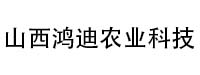 山西鸿迪农业科技